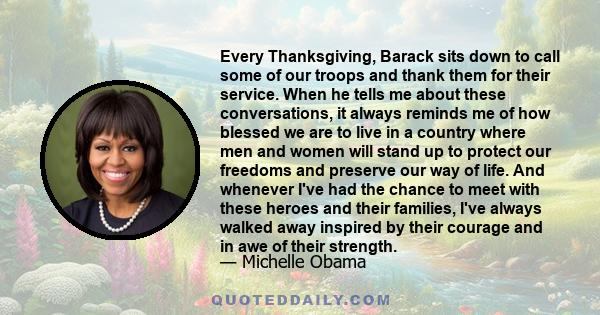 Every Thanksgiving, Barack sits down to call some of our troops and thank them for their service. When he tells me about these conversations, it always reminds me of how blessed we are to live in a country where men and women will stand up to protect our freedoms and preserve our way of life. And whenever I've had the chance to meet with these heroes and their families, I've always walked away inspired by their courage and in awe of their strength.
— Michelle Obama

QUOTEDDAILY.COM